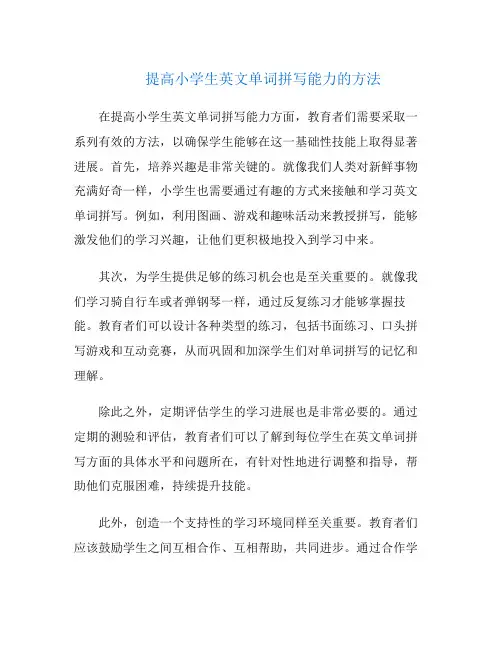 提高小学生英文单词拼写能力的方法

在提高小学生英文单词拼写能力方面，教育者们需要采取一系列有效的方法，以确保学生能够在这一基础性技能上取得显著进展。首先，培养兴趣是非常关键的。就像我们人类对新鲜事物充满好奇一样，小学生也需要通过有趣的方式来接触和学习英文单词拼写。例如，利用图画、游戏和趣味活动来教授拼写，能够激发他们的学习兴趣，让他们更积极地投入到学习中来。

其次，为学生提供足够的练习机会也是至关重要的。就像我们学习骑自行车或者弹钢琴一样，通过反复练习才能够掌握技能。教育者们可以设计各种类型的练习，包括书面练习、口头拼写游戏和互动竞赛，从而巩固和加深学生们对单词拼写的记忆和理解。

除此之外，定期评估学生的学习进展也是非常必要的。通过定期的测验和评估，教育者们可以了解到每位学生在英文单词拼写方面的具体水平和问题所在，有针对性地进行调整和指导，帮助他们克服困难，持续提升技能。

此外，创造一个支持性的学习环境同样至关重要。教育者们应该鼓励学生之间互相合作、互相帮助，共同进步。通过合作学